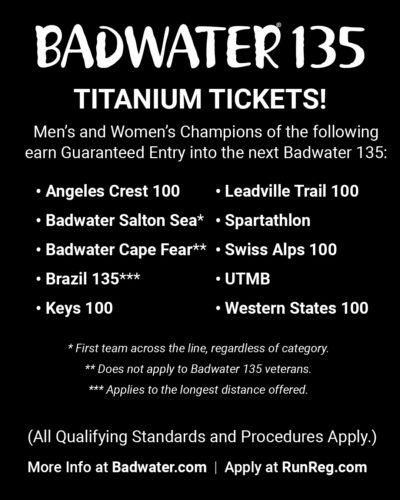 BADWATER® 135

TITANIUM TICKETS!

Men's and Women's Champions of the following earn Guaranteed Entry into the next Badwater 135:

• Angeles Crest 100
• Badwater Salton Sea*
• Badwater Cape Fear**
• Brazil 135***
• Keys 100

• Leadville Trail 100
• Spartathlon
• Swiss Alps 100
• UTMB
• Western States 100

* First team across the line, regardless of category.
** Does not apply to Badwater 135 veterans.
*** Applies to the longest distance offered.

(All Qualifying Standards and Procedures Apply.)

More Info at Badwater.com | Apply at RunReg.com